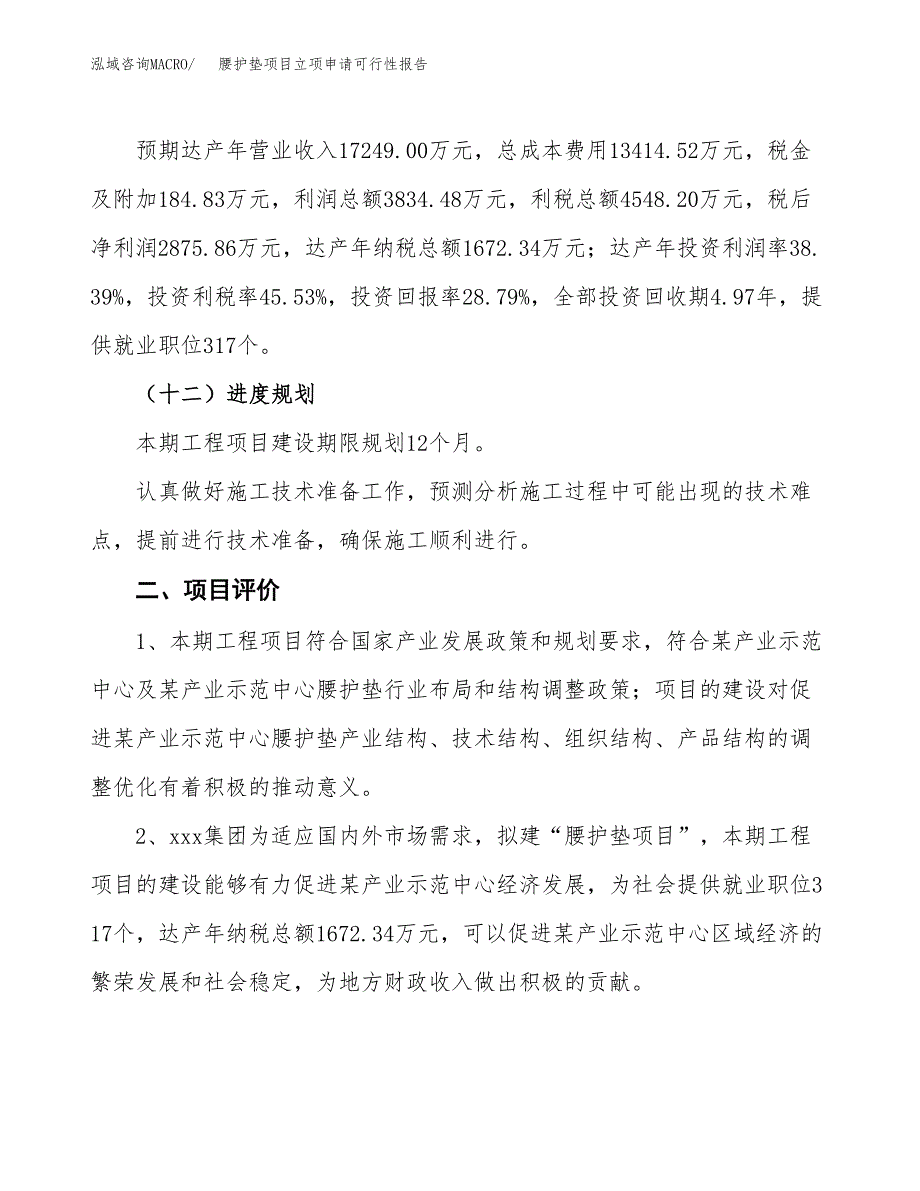 泓域咨询MACRO/　腰护垫项目立项申请可行性报告

预期达产年营业收入17249.00万元，总成本费用13414.52万元，税金及附加184.83万元，利润总额3834.48万元，利税总额4548.20万元，税后净利润2875.86万元，达产年纳税总额1672.34万元；达产年投资利润率38.39%，投资利税率45.53%，投资回报率28.79%，全部投资回收期4.97年，提供就业职位317个。

（十二）进度规划

本期工程项目建设期限规划12个月。

认真做好施工技术准备工作，预测分析施工过程中可能出现的技术难点，提前进行技术准备，确保施工顺利进行。

二、项目评价

1、本期工程项目符合国家产业发展政策和规划要求，符合某产业示范中心及某产业示范中心腰护垫行业布局和结构调整政策；项目的建设对促进某产业示范中心腰护垫产业结构、技术结构、组织结构、产品结构的调整优化有着积极的推动意义。

2、xxx集团为适应国内外市场需求，拟建“腰护垫项目”，本期工程项目的建设能够有力促进某产业示范中心经济发展，为社会提供就业职位317个，达产年纳税总额1672.34万元，可以促进某产业示范中心区域经济的繁荣发展和社会稳定，为地方财政收入做出积极的贡献。